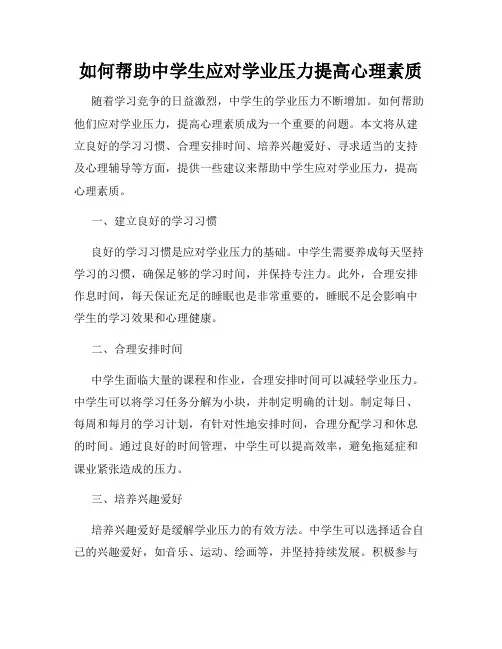 如何帮助中学生应对学业压力提高心理素质

随着学习竞争的日益激烈，中学生的学业压力不断增加。如何帮助他们应对学业压力，提高心理素质成为一个重要的问题。本文将从建立良好的学习习惯、合理安排时间、培养兴趣爱好、寻求适当的支持及心理辅导等方面，提供一些建议来帮助中学生应对学业压力，提高心理素质。

一、建立良好的学习习惯

良好的学习习惯是应对学业压力的基础。中学生需要养成每天坚持学习的习惯，确保足够的学习时间，并保持专注力。此外，合理安排作息时间，每天保证充足的睡眠也是非常重要的，睡眠不足会影响中学生的学习效果和心理健康。

二、合理安排时间

中学生面临大量的课程和作业，合理安排时间可以减轻学业压力。中学生可以将学习任务分解为小块，并制定明确的计划。制定每日、每周和每月的学习计划，有针对性地安排时间，合理分配学习和休息的时间。通过良好的时间管理，中学生可以提高效率，避免拖延症和课业紧张造成的压力。

三、培养兴趣爱好

培养兴趣爱好是缓解学业压力的有效方法。中学生可以选择适合自己的兴趣爱好，如音乐、运动、绘画等，并坚持持续发展。积极参与